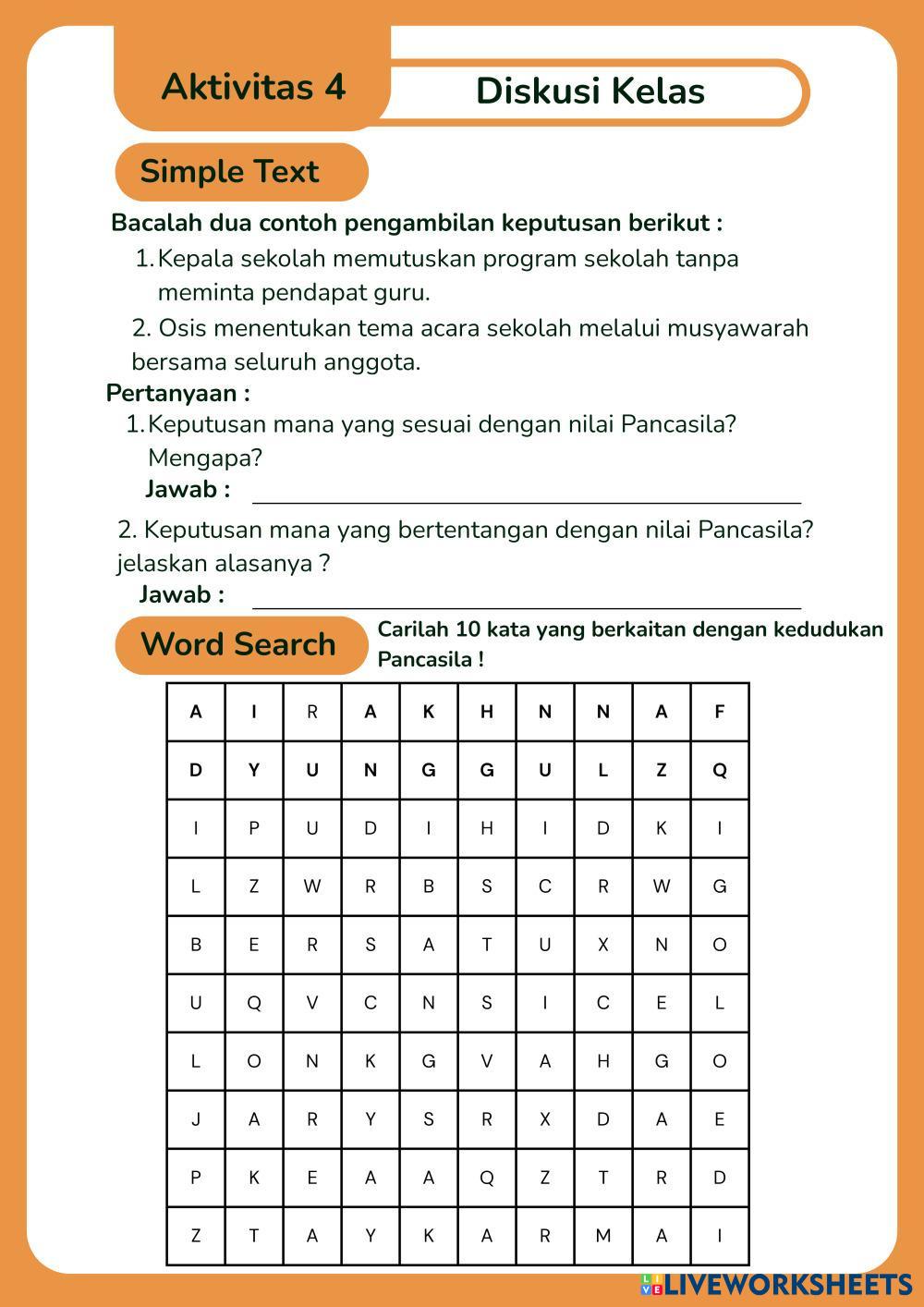 Aktivitas 4

Diskusi Kelas

Simple Text

Bacalah dua contoh pengambilan keputusan berikut :

1. Kepala sekolah memutuskan program sekolah tanpa meminta pendapat guru.

2. Osis menentukan tema acara sekolah melalui musyawarah bersama seluruh anggota.

Pertanyaan :

1. Keputusan mana yang sesuai dengan nilai Pancasila? Mengapa?

Jawab : ____

2. Keputusan mana yang bertentangan dengan nilai Pancasila? jelaskan alasanya ?

Jawab : ____

Word Search

Carilah 10 kata yang berkaitan dengan kedudukan Pancasila !

| A | I | R | A | K | H | N | N | A | F |
|---|---|---|---|---|---|---|---|---|---|
| D | Y | U | N | G | G | U | L | Z | Q |
| I | P | U | D | I | H | I | D | K | I |
| L | Z | W | R | B | S | C | R | W | G |
| B | E | R | S | A | T | U | X | N | O |
| U | Q | V | C | N | S | I | C | E | L |
| L | O | N | K | G | V | A | H | G | O |
| J | A | R | Y | S | R | X | D | A | E |
| P | K | E | A | A | Q | Z | T | R | D |
| Z | T | A | Y | K | A | R | M | A | I |

LIVEWORKSHEETS